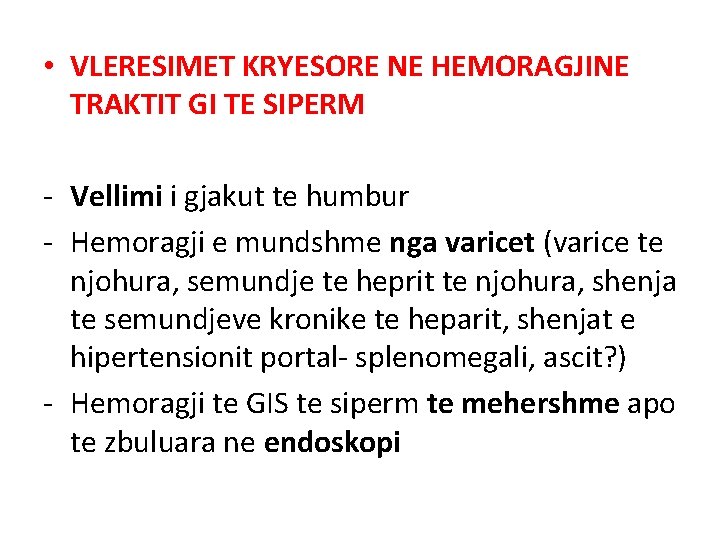 • VLERESIMET KRYESORE NE HEMORAGJINE TRAKTIT GI TE SIPERM

- Vellimi i gjakut te humbur
- Hemoragji e mundshme nga varicet (varice te njohura, semundje te heprit te njohura, shenja te semundjeve kronike te heparit, shenjat e hipertensionit portal- splenomegali, ascit?)
- Hemoragji te GIS te siperm te mehershme apo te zbuluara ne endoskopi